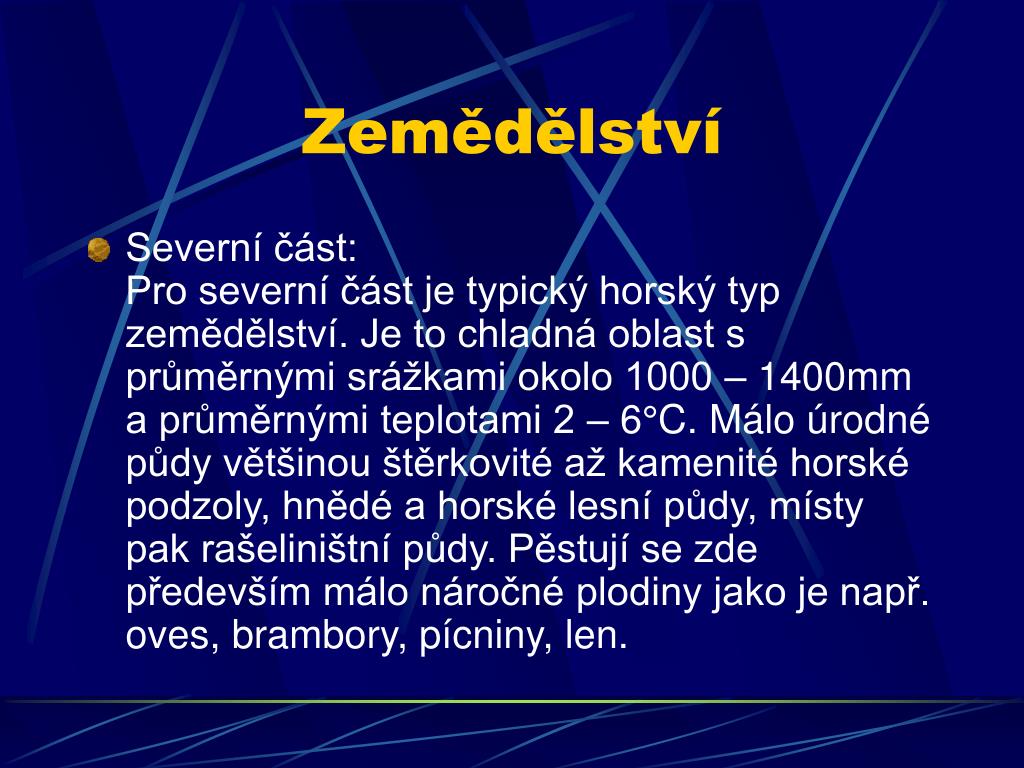 Zemědělství

Severní část:
Pro severní část je typický horský typ zemědělství. Je to chladná oblast s průměrnými srážkami okolo 1000 – 1400mm a průměrnými teplotami 2 – 6°C. Málo úrodné půdy většinou štěrkovité až kamenité horské podzoly, hnědé a horské lesní půdy, místy pak rašeliništní půdy. Pěstují se zde především málo náročné plodiny jako je např. oves, brambory, pícniny, len.